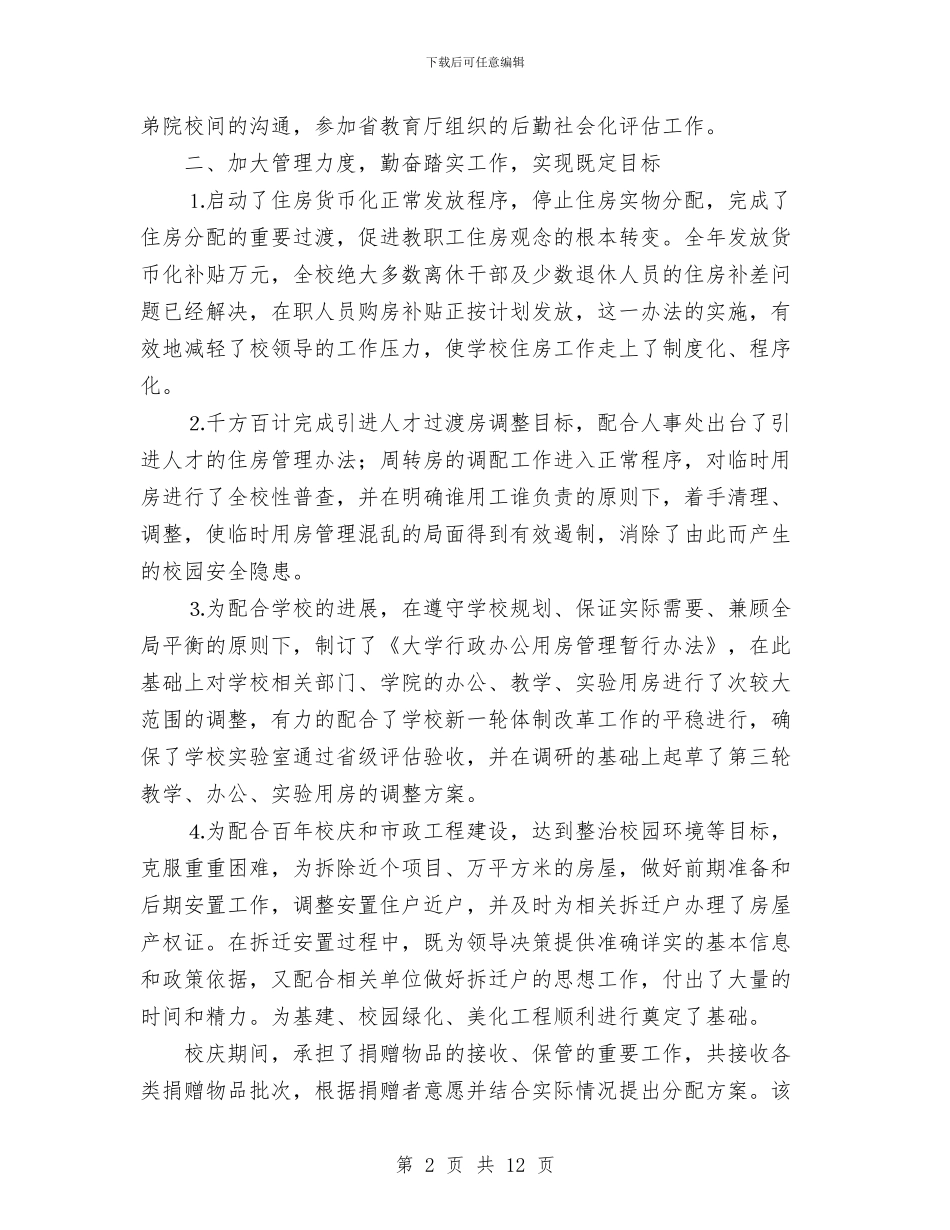 下载后可任意编辑

弟院校间的沟通，参加省教育厅组织的后勤社会化评估工作。

二、加大管理力度，勤奋踏实工作，实现既定目标

1.启动了住房货币化正常发放程序，停止住房实物分配，完成了住房分配的重要过渡，促进教职工住房观念的根本转变。全年发放货币化补贴万元，全校绝大多数离休干部及少数退休人员的住房补差问题已经解决，在职人员购房补贴正按计划发放，这一办法的实施，有效地减轻了校领导的工作压力，使学校住房工作走上了制度化、程序化。

2.千方百计完成引进人才过渡房调整目标，配合人事处出台了引进人才的住房管理办法；周转房的调配工作进入正常程序，对临时用房进行了全校性普查，并在明确谁用工谁负责的原则下，着手清理、调整，使临时用房管理混乱的局面得到有效遏制，消除了由此而产生的校园安全隐患。

3.为配合学校的进展，在遵守学校规划、保证实际需要、兼顾全局平衡的原则下，制订了《大学行政办公用房管理暂行办法》，在此基础上对学校相关部门、学院的办公、教学、实验用房进行了次较大范围的调整，有力的配合了学校新一轮体制改革工作的平稳进行，确保了学校实验室通过省级评估验收，并在调研的基础上起草了第三轮教学、办公、实验用房的调整方案。

4.为配合百年校庆和市政工程建设，达到整治校园环境等目标，克服重重困难，为拆除近个项目、万平方米的房屋，做好前期准备和后期安置工作，调整安置住户近户，并及时为相关拆迁户办理了房屋产权证。在拆迁安置过程中，既为领导决策提供准确详实的基本信息和政策依据，又配合相关单位做好拆迁户的思想工作，付出了大量的时间和精力。为基建、校园绿化、美化工程顺利进行奠定了基础。

校庆期间，承担了捐赠物品的接收、保管的重要工作，共接收各类捐赠物品批次，根据捐赠者意愿并结合实际情况提出分配方案。该

第 2 页 共 12 页